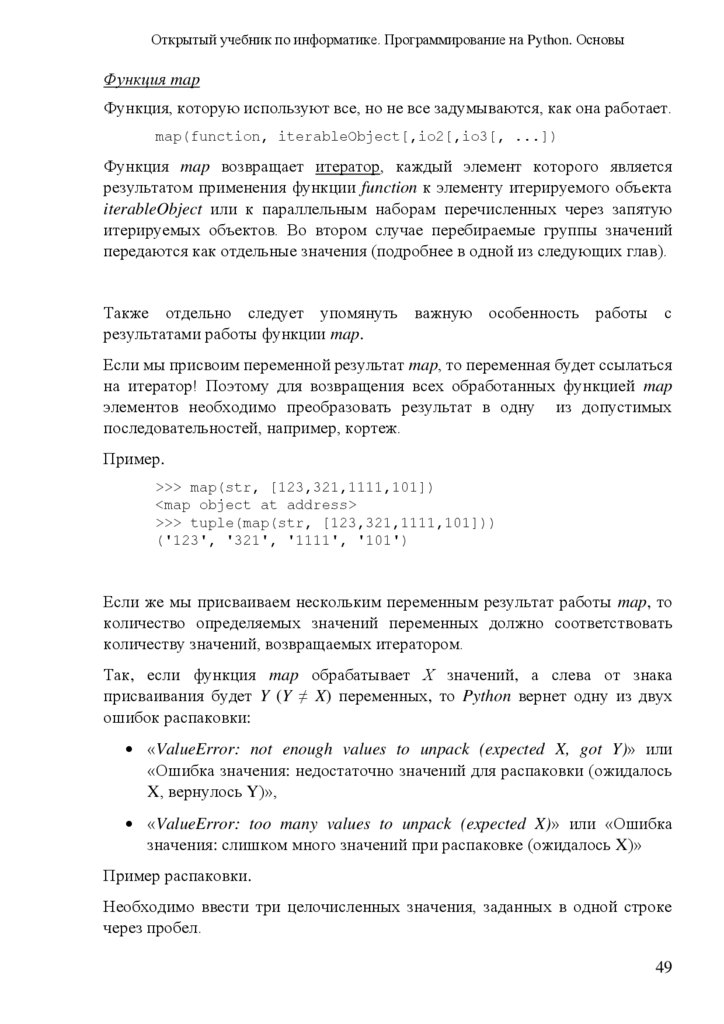 Открытый учебник по информатике. Программирование на Python. Основы

Функция map

Функция, которую используют все, но не все задумываются, как она работает.

map(function, iterableObject[,io2[,io3[, ...])

Функция map возвращает итератор, каждый элемент которого является результатом применения функции function к элементу итерируемого объекта iterableObject или к параллельным наборам перечисленных через запятую итерируемых объектов. Во втором случае перебираемые группы значений передаются как отдельные значения (подробнее в одной из следующих глав).

Также отдельно следует упомянуть важную особенность работы с результатами работы функции map.

Если мы присвоим переменной результат map, то переменная будет ссылаться на итератор! Поэтому для возвращения всех обработанных функцией map элементов необходимо преобразовать результат в одну из допустимых последовательностей, например, кортеж.

Пример.

>>> map(str, [123,321,1111,101])
<map object at address>
>>> tuple(map(str, [123,321,1111,101]))
('123', '321', '1111', '101')

Если же мы присваиваем нескольким переменным результат работы map, то количество определяемых значений переменных должно соответствовать количеству значений, возвращаемых итератором.

Так, если функция map обрабатывает X значений, а слева от знака присваивания будет Y ($Y \neq X$) переменных, то Python вернет одну из двух ошибок распаковки:

• «ValueError: not enough values to unpack (expected X, got Y)» или «Ошибка значения: недостаточно значений для распаковки (ожидалось X, вернулось Y)»,

• «ValueError: too many values to unpack (expected X)» или «Ошибка значения: слишком много значений при распаковке (ожидалось X)»

Пример распаковки.

Необходимо ввести три целочисленных значения, заданных в одной строке через пробел.

49